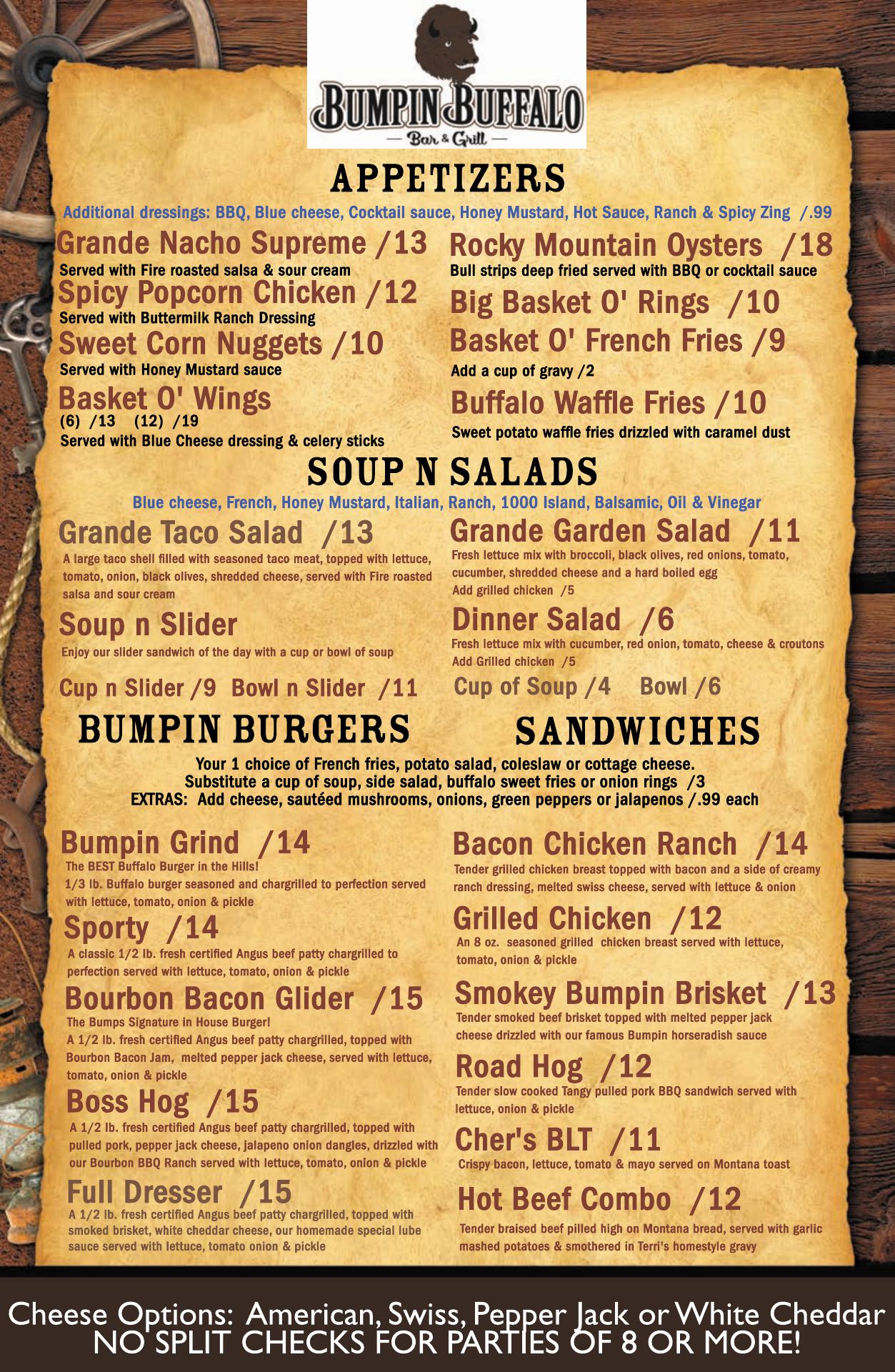 BUMPIN BUFFALO
— Bar & Grill —

APPETIZERS

Additional dressings: BBQ, Blue cheese, Cocktail sauce, Honey Mustard, Hot Sauce, Ranch & Spicy Zing /.99

Grande Nacho Supreme /13
Served with Fire roasted salsa & sour cream

Spicy Popcorn Chicken /12
Served with Buttermilk Ranch Dressing

Sweet Corn Nuggets /10
Served with Honey Mustard sauce

Basket O' Wings
(6) /13 (12) /19
Served with Blue Cheese dressing & celery sticks

Rocky Mountain Oysters /18
Bull strips deep fried served with BBQ or cocktail sauce

Big Basket O' Rings /10

Basket O' French Fries /9
Add a cup of gravy /2

Buffalo Waffle Fries /10
Sweet potato waffle fries drizzled with caramel dust

SOUP N SALADS

Blue cheese, French, Honey Mustard, Italian, Ranch, 1000 Island, Balsamic, Oil & Vinegar

Grande Taco Salad /13
A large taco shell filled with seasoned taco meat, topped with lettuce, tomato, onion, black olives, shredded cheese, served with Fire roasted salsa and sour cream

Soup n Slider
Enjoy our slider sandwich of the day with a cup or bowl of soup

Cup n Slider /9 Bowl n Slider /11

Grande Garden Salad /11
Fresh lettuce mix with broccoli, black olives, red onions, tomato, cucumber, shredded cheese and a hard boiled egg
Add grilled chicken /5

Dinner Salad /6
Fresh lettuce mix with cucumber, red onion, tomato, cheese & croutons
Add Grilled chicken /5

Cup of Soup /4 Bowl /6

BUMPIN BURGERS SANDWICHES

Your 1 choice of French fries, potato salad, coleslaw or cottage cheese.
Substitute a cup of soup, side salad, buffalo sweet fries or onion rings /3
EXTRAS: Add cheese, sautéed mushrooms, onions, green peppers or jalapenos /.99 each

Bumpin Grind /14
The BEST Buffalo Burger in the Hills!
1/3 lb. Buffalo burger seasoned and chargrilled to perfection served with lettuce, tomato, onion & pickle

Sporty /14
A classic 1/2 lb. fresh certified Angus beef patty chargrilled to perfection served with lettuce, tomato, onion & pickle

Bourbon Bacon Glider /15
The Bumps Signature in House Burger!
A 1/2 lb. fresh certified Angus beef patty chargrilled, topped with Bourbon Bacon Jam, melted pepper jack cheese, served with lettuce, tomato, onion & pickle

Boss Hog /15
A 1/2 lb. fresh certified Angus beef patty chargrilled, topped with pulled pork, pepper jack cheese, jalapeno onion dangles, drizzled with our Bourbon BBQ Ranch served with lettuce, tomato, onion & pickle

Full Dresser /15
A 1/2 lb. fresh certified Angus beef patty chargrilled, topped with smoked brisket, white cheddar cheese, our homemade special lube sauce served with lettuce, tomato onion & pickle

Bacon Chicken Ranch /14
Tender grilled chicken breast topped with bacon and a side of creamy ranch dressing, melted swiss cheese, served with lettuce & onion

Grilled Chicken /12
An 8 oz. seasoned grilled chicken breast served with lettuce, tomato, onion & pickle

Smokey Bumpin Brisket /13
Tender smoked beef brisket topped with melted pepper jack cheese drizzled with our famous Bumpin horseradish sauce

Road Hog /12
Tender slow cooked Tangy pulled pork BBQ sandwich served with lettuce, onion & pickle

Cher's BLT /11
Crispy bacon, lettuce, tomato & mayo served on Montana toast

Hot Beef Combo /12
Tender braised beef pilled high on Montana bread, served with garlic mashed potatoes & smothered in Terri's homestyle gravy

Cheese Options: American, Swiss, Pepper Jack or White Cheddar
NO SPLIT CHECKS FOR PARTIES OF 8 OR MORE!